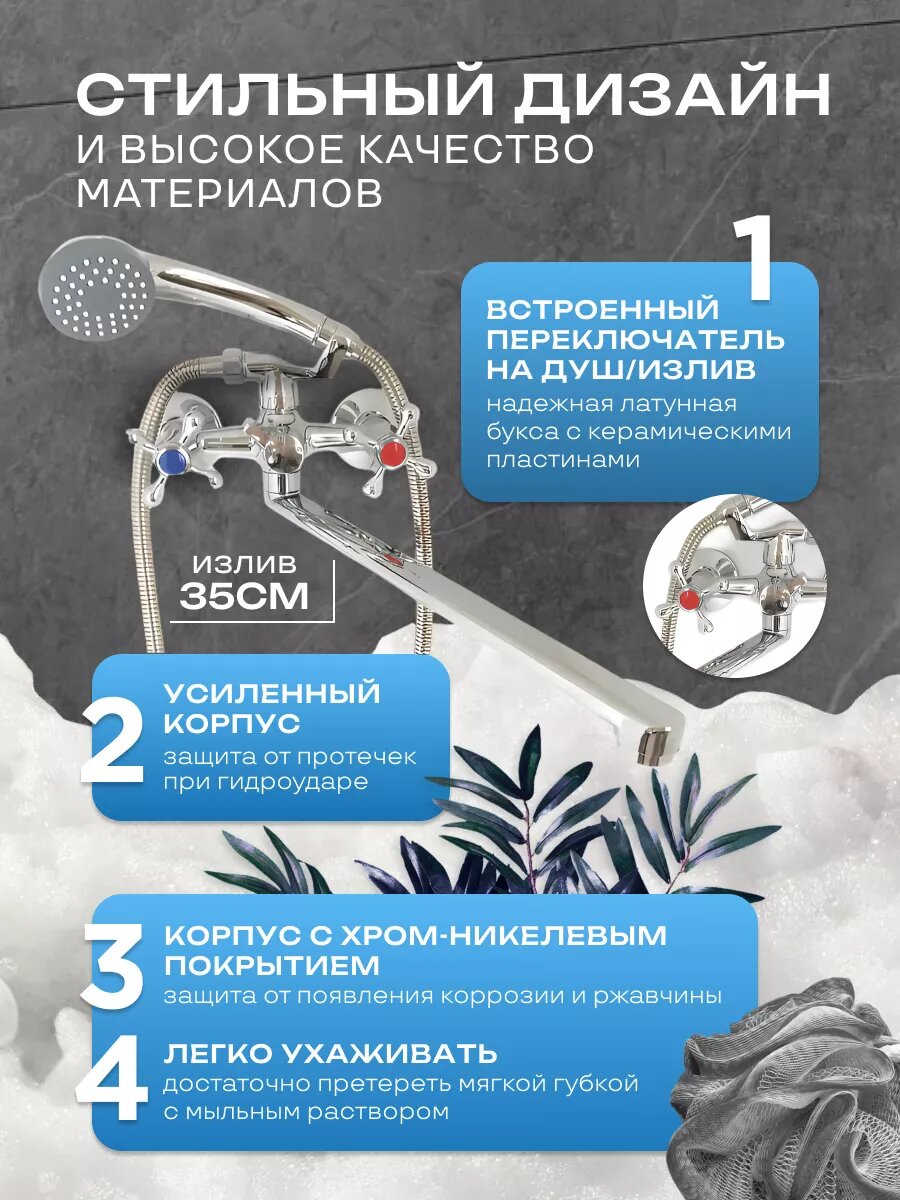 СТИЛЬНЫЙ ДИЗАЙН
И ВЫСОКОЕ КАЧЕСТВО
МАТЕРИАЛОВ

1
ВСТРОЕННЫЙ ПЕРЕКЛЮЧАТЕЛЬ НА ДУШ/ИЗЛИВ
надежная латунная букса с керамическими пластинами

ИЗЛИВ
35СМ

2
УСИЛЕННЫЙ КОРПУС
защита от протечек при гидроударе

3
КОРПУС С ХРОМ-НИКЕЛЕВЫМ ПОКРЫТИЕМ
защита от появления коррозии и ржавчины

4
ЛЕГКО УХАЖИВАТЬ
достаточно претереть мягкой губкой с мыльным раствором